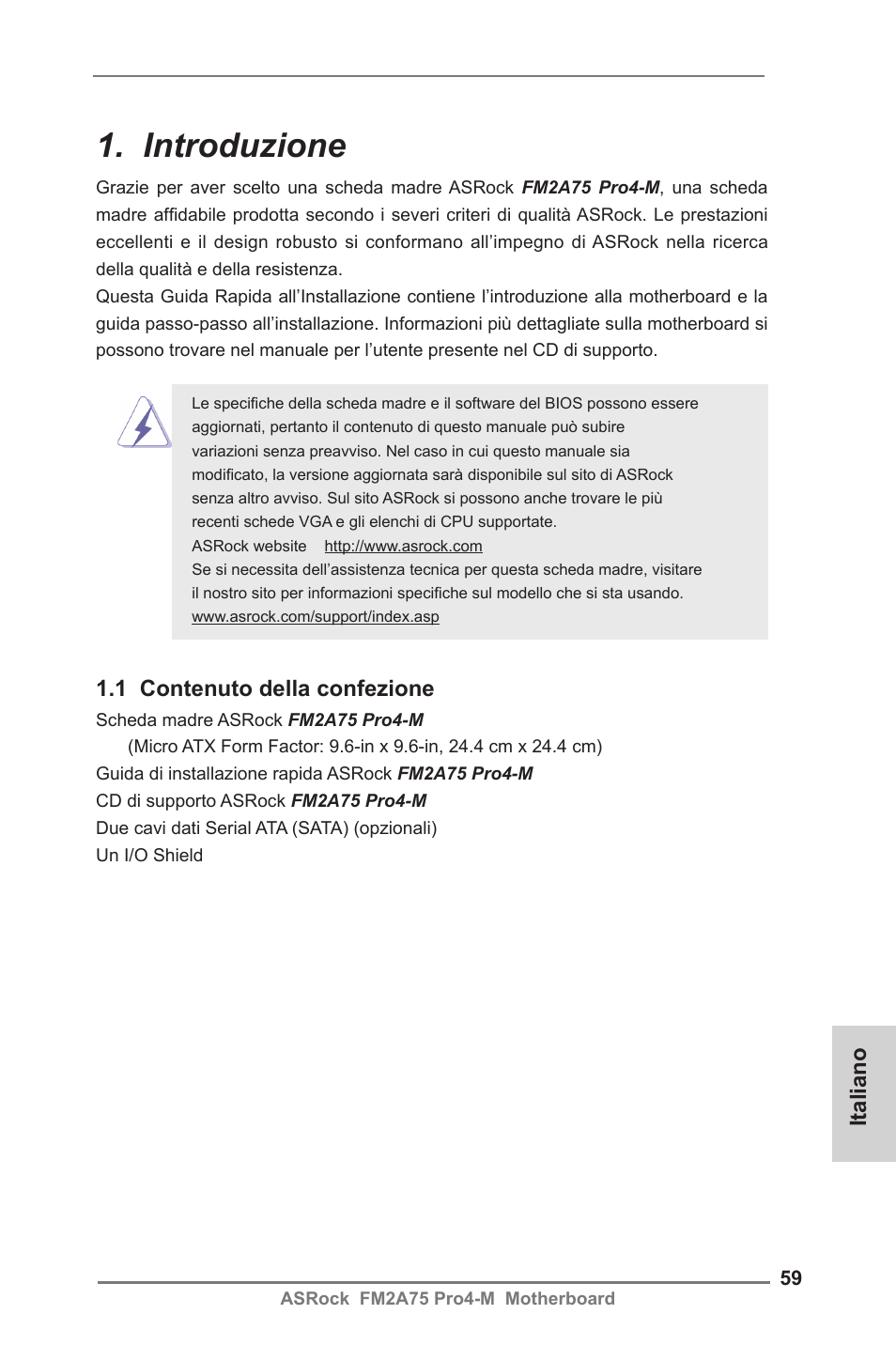 1. Introduzione

Grazie per aver scelto una scheda madre ASRock FM2A75 Pro4-M, una scheda madre affidabile prodotta secondo i severi criteri di qualità ASRock. Le prestazioni eccellenti e il design robusto si conformano all'impegno di ASRock nella ricerca della qualità e della resistenza.
Questa Guida Rapida all'Installazione contiene l'introduzione alla motherboard e la guida passo-passo all'installazione. Informazioni più dettagliate sulla motherboard si possono trovare nel manuale per l'utente presente nel CD di supporto.

Le specifiche della scheda madre e il software del BIOS possono essere aggiornati, pertanto il contenuto di questo manuale può subire variazioni senza preavviso. Nel caso in cui questo manuale sia modificato, la versione aggiornata sarà disponibile sul sito di ASRock senza altro avviso. Sul sito ASRock si possono anche trovare le più recenti schede VGA e gli elenchi di CPU supportate.
ASRock website http://www.asrock.com
Se si necessita dell'assistenza tecnica per questa scheda madre, visitare il nostro sito per informazioni specifiche sul modello che si sta usando.
www.asrock.com/support/index.asp

1.1 Contenuto della confezione

Scheda madre ASRock FM2A75 Pro4-M
(Micro ATX Form Factor: 9.6-in x 9.6-in, 24.4 cm x 24.4 cm)
Guida di installazione rapida ASRock FM2A75 Pro4-M
CD di supporto ASRock FM2A75 Pro4-M
Due cavi dati Serial ATA (SATA) (opzionali)
Un I/O Shield

Italiano

59
ASRock FM2A75 Pro4-M Motherboard